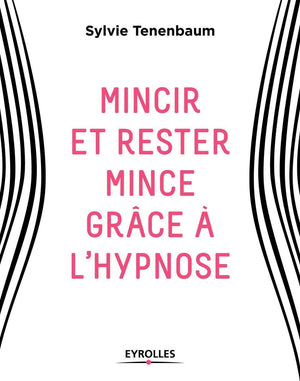 Sylvie Tenenbaum

MINCIR
ET RESTER
MINCE
GRÂCE À
L'HYPNOSE

EYROLLES